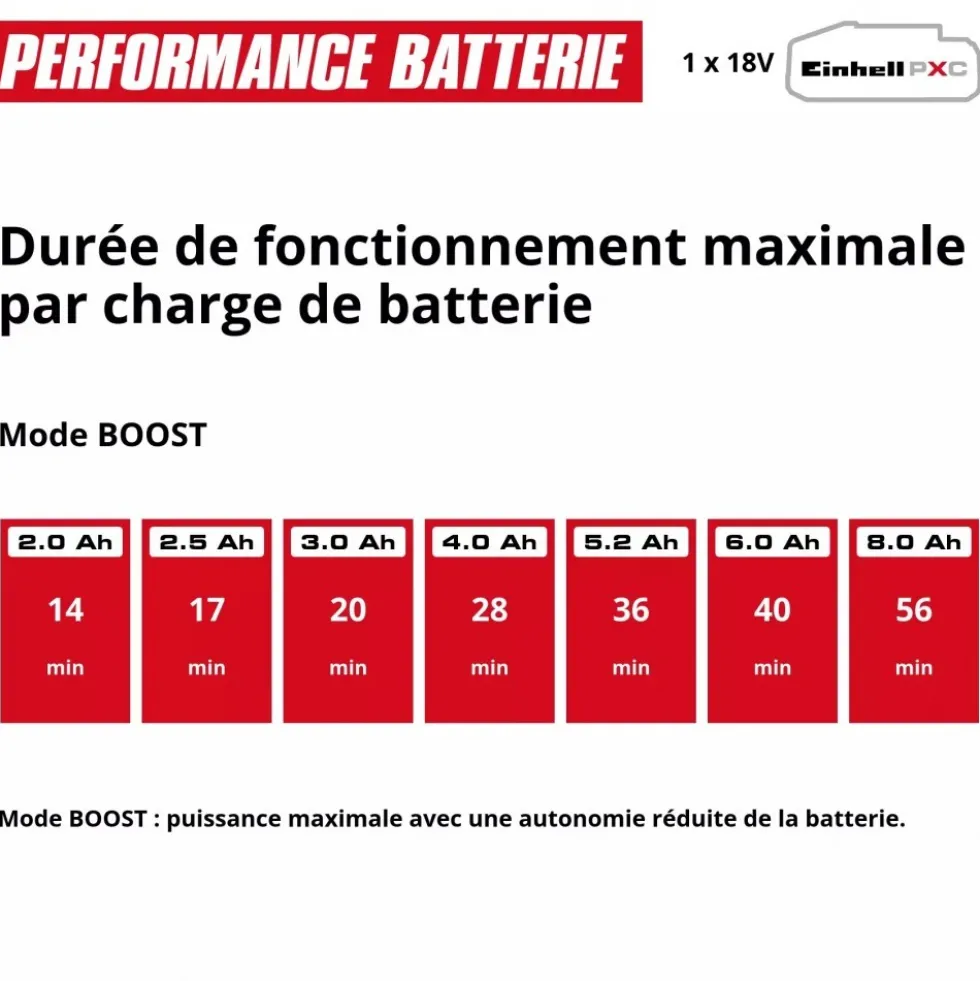 PERFORMANCE BATTERIE

1 x 18V

Einhell PXC

Durée de fonctionnement maximale par charge de batterie

Mode BOOST

| 2.0 Ah | 2.5 Ah | 3.0 Ah | 4.0 Ah | 5.2 Ah | 6.0 Ah | 8.0 Ah |
|---|---|---|---|---|---|---|
| 14 min | 17 min | 20 min | 28 min | 36 min | 40 min | 56 min |

Mode BOOST : puissance maximale avec une autonomie réduite de la batterie.